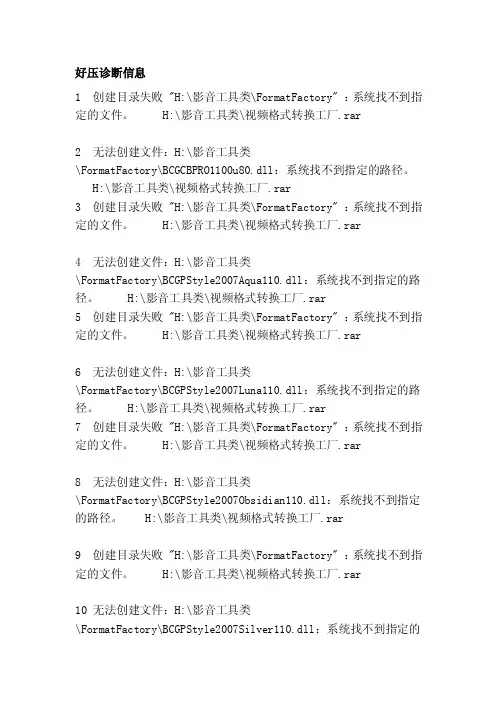 好压诊断信息

1 创建目录失败 "H:\影音工具类\FormatFactory" ：系统找不到指定的文件。 H:\影音工具类\视频格式转换工厂.rar

2 无法创建文件：H:\影音工具类\FormatFactory\BCGCBPRO1100u80.dll：系统找不到指定的路径。 H:\影音工具类\视频格式转换工厂.rar
3 创建目录失败 "H:\影音工具类\FormatFactory" ：系统找不到指定的文件。 H:\影音工具类\视频格式转换工厂.rar

4 无法创建文件：H:\影音工具类\FormatFactory\BCGPStyle2007Aqua110.dll：系统找不到指定的路径。 H:\影音工具类\视频格式转换工厂.rar
5 创建目录失败 "H:\影音工具类\FormatFactory" ：系统找不到指定的文件。 H:\影音工具类\视频格式转换工厂.rar

6 无法创建文件：H:\影音工具类\FormatFactory\BCGPStyle2007Luna110.dll：系统找不到指定的路径。 H:\影音工具类\视频格式转换工厂.rar
7 创建目录失败 "H:\影音工具类\FormatFactory" ：系统找不到指定的文件。 H:\影音工具类\视频格式转换工厂.rar

8 无法创建文件：H:\影音工具类\FormatFactory\BCGPStyle2007Obsidian110.dll：系统找不到指定的路径。 H:\影音工具类\视频格式转换工厂.rar

9 创建目录失败 "H:\影音工具类\FormatFactory" ：系统找不到指定的文件。 H:\影音工具类\视频格式转换工厂.rar

10 无法创建文件：H:\影音工具类\FormatFactory\BCGPStyle2007Silver110.dll：系统找不到指定的